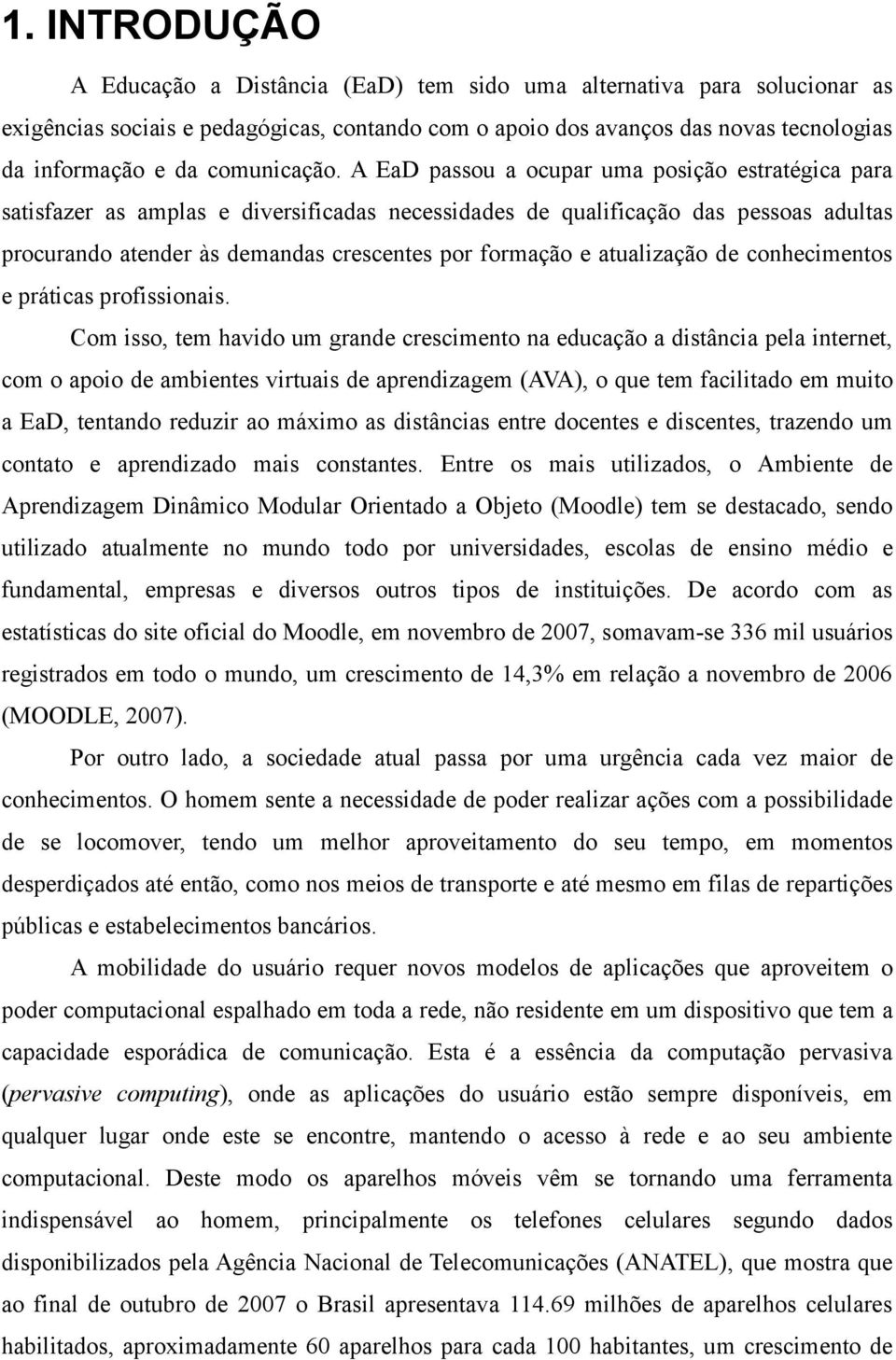 1. INTRODUÇÃO

A Educação a Distância (EaD) tem sido uma alternativa para solucionar as exigências sociais e pedagógicas, contando com o apoio dos avanços das novas tecnologias da informação e da comunicação. A EaD passou a ocupar uma posição estratégica para satisfazer as amplas e diversificadas necessidades de qualificação das pessoas adultas procurando atender às demandas crescentes por formação e atualização de conhecimentos e práticas profissionais.

Com isso, tem havido um grande crescimento na educação a distância pela internet, com o apoio de ambientes virtuais de aprendizagem (AVA), o que tem facilitado em muito a EaD, tentando reduzir ao máximo as distâncias entre docentes e discentes, trazendo um contato e aprendizado mais constantes. Entre os mais utilizados, o Ambiente de Aprendizagem Dinâmico Modular Orientado a Objeto (Moodle) tem se destacado, sendo utilizado atualmente no mundo todo por universidades, escolas de ensino médio e fundamental, empresas e diversos outros tipos de instituições. De acordo com as estatísticas do site oficial do Moodle, em novembro de 2007, somavam-se 336 mil usuários registrados em todo o mundo, um crescimento de 14,3% em relação a novembro de 2006 (MOODLE, 2007).

Por outro lado, a sociedade atual passa por uma urgência cada vez maior de conhecimentos. O homem sente a necessidade de poder realizar ações com a possibilidade de se locomover, tendo um melhor aproveitamento do seu tempo, em momentos desperdiçados até então, como nos meios de transporte e até mesmo em filas de repartições públicas e estabelecimentos bancários.

A mobilidade do usuário requer novos modelos de aplicações que aproveitem o poder computacional espalhado em toda a rede, não residente em um dispositivo que tem a capacidade esporádica de comunicação. Esta é a essência da computação pervasiva (pervasive computing), onde as aplicações do usuário estão sempre disponíveis, em qualquer lugar onde este se encontre, mantendo o acesso à rede e ao seu ambiente computacional. Deste modo os aparelhos móveis vêm se tornando uma ferramenta indispensável ao homem, principalmente os telefones celulares segundo dados disponibilizados pela Agência Nacional de Telecomunicações (ANATEL), que mostra que ao final de outubro de 2007 o Brasil apresentava 114.69 milhões de aparelhos celulares habilitados, aproximadamente 60 aparelhos para cada 100 habitantes, um crescimento de